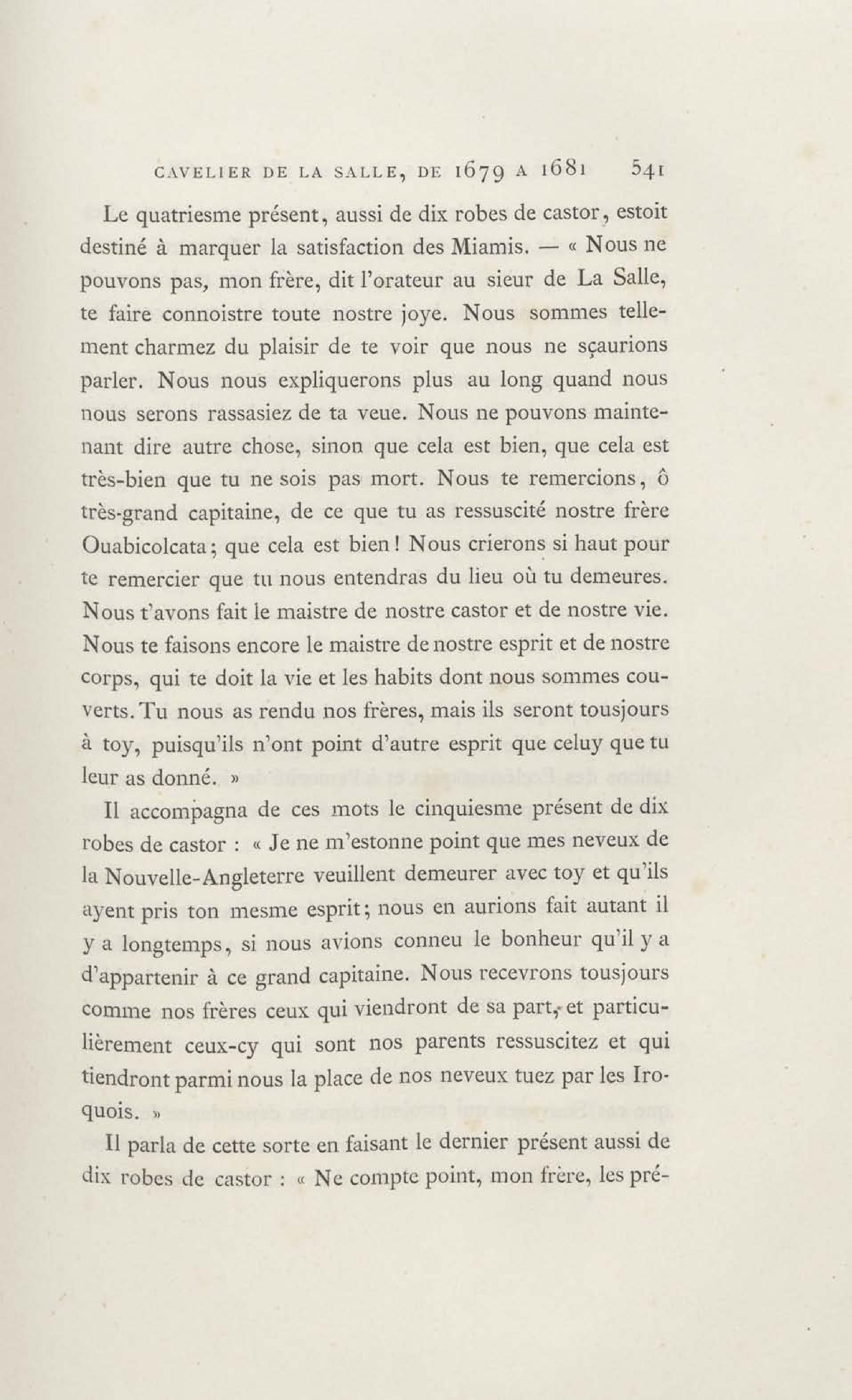 CAVELIER DE LA SALLE, DE 1679 A 1681 541

Le quatriesme présent, aussi de dix robes de castor, estoit destiné à marquer la satisfaction des Miamis. — « Nous ne pouvons pas, mon frère, dit l'orateur au sieur de La Salle, te faire connoistre toute nostre joye. Nous sommes tellement charmez du plaisir de te voir que nous ne sçaurions parler. Nous nous expliquerons plus au long quand nous nous serons rassasiez de ta veue. Nous ne pouvons maintenant dire autre chose, sinon que cela est bien, que cela est très-bien que tu ne sois pas mort. Nous te remercions, ô très-grand capitaine, de ce que tu as ressuscité nostre frère Ouabicolcata; que cela est bien! Nous crierons si haut pour te remercier que tu nous entendras du lieu où tu demeures. Nous t'avons fait le maistre de nostre castor et de nostre vie. Nous te faisons encore le maistre de nostre esprit et de nostre corps, qui te doit la vie et les habits dont nous sommes couverts. Tu nous as rendu nos frères, mais ils seront tousjours à toy, puisqu'ils n'ont point d'autre esprit que celuy que tu leur as donné. »

Il accompagna de ces mots le cinquiesme présent de dix robes de castor : « Je ne m'estonne point que mes neveux de la Nouvelle-Angleterre veuillent demeurer avec toy et qu'ils ayent pris ton mesme esprit; nous en aurions fait autant il y a longtemps, si nous avions conneu le bonheur qu'il y a d'appartenir à ce grand capitaine. Nous recevrons tousjours comme nos frères ceux qui viendront de sa part, et particulièrement ceux-cy qui sont nos parents ressuscitez et qui tiendront parmi nous la place de nos neveux tuez par les Iroquois. »

Il parla de cette sorte en faisant le dernier présent aussi de dix robes de castor : « Ne compte point, mon frère, les pré-